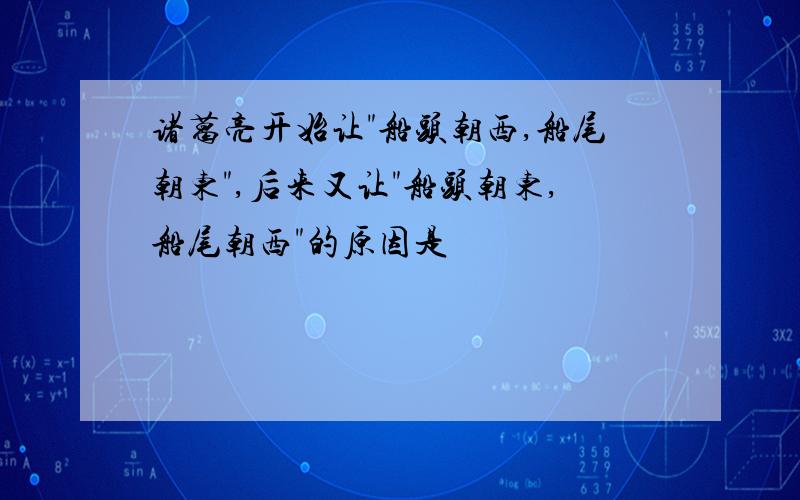 诸葛亮开始让"船头朝西,船尾朝东",后来又让"船头朝东,船尾朝西"的原因是